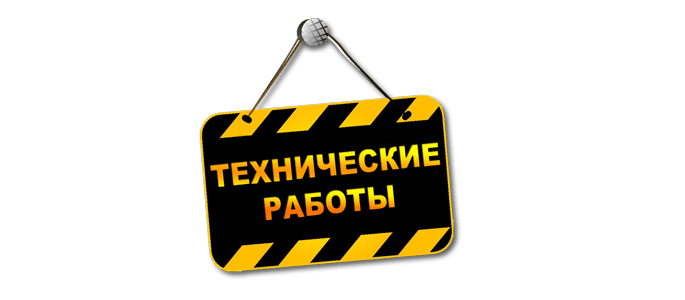 ТЕХНИЧЕСКИЕ РАБОТЫ